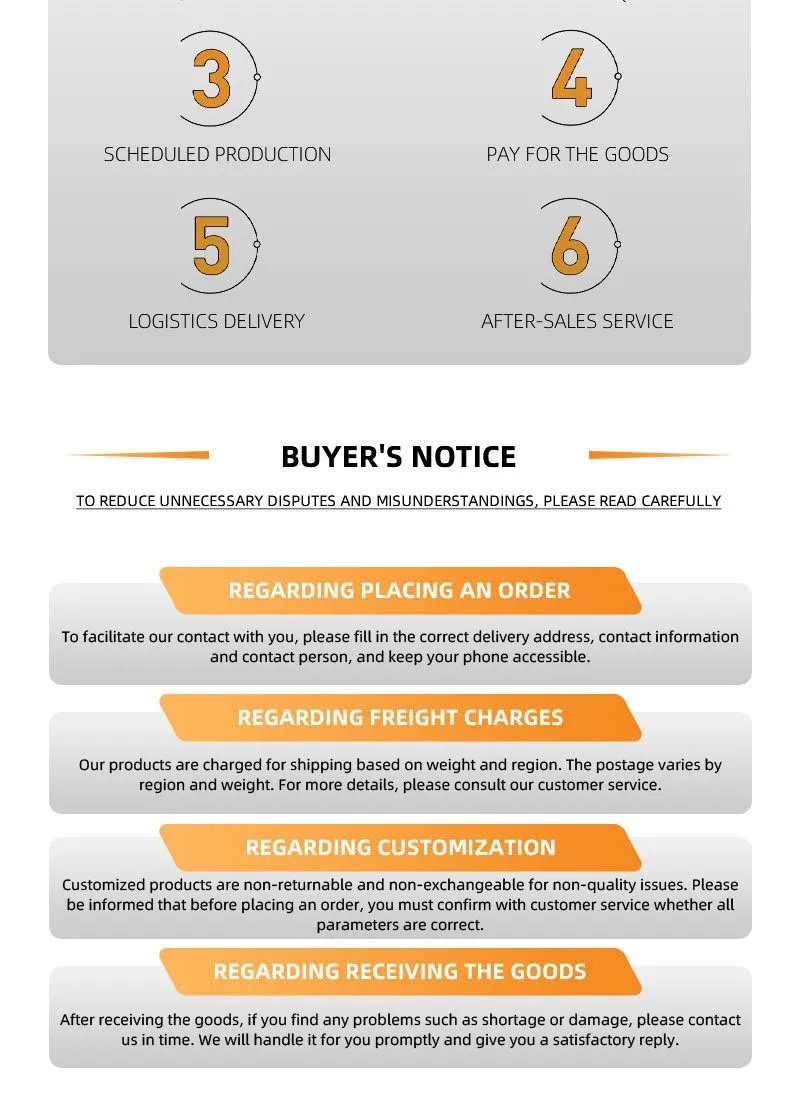 3

SCHEDULED PRODUCTION

4

PAY FOR THE GOODS

5

LOGISTICS DELIVERY

6

AFTER-SALES SERVICE

BUYER'S NOTICE

TO REDUCE UNNECESSARY DISPUTES AND MISUNDERSTANDINGS, PLEASE READ CAREFULLY

REGARDING PLACING AN ORDER

To facilitate our contact with you, please fill in the correct delivery address, contact information and contact person, and keep your phone accessible.

REGARDING FREIGHT CHARGES

Our products are charged for shipping based on weight and region. The postage varies by region and weight. For more details, please consult our customer service.

REGARDING CUSTOMIZATION

Customized products are non-returnable and non-exchangeable for non-quality issues. Please be informed that before placing an order, you must confirm with customer service whether all parameters are correct.

REGARDING RECEIVING THE GOODS

After receiving the goods, if you find any problems such as shortage or damage, please contact us in time. We will handle it for you promptly and give you a satisfactory reply.